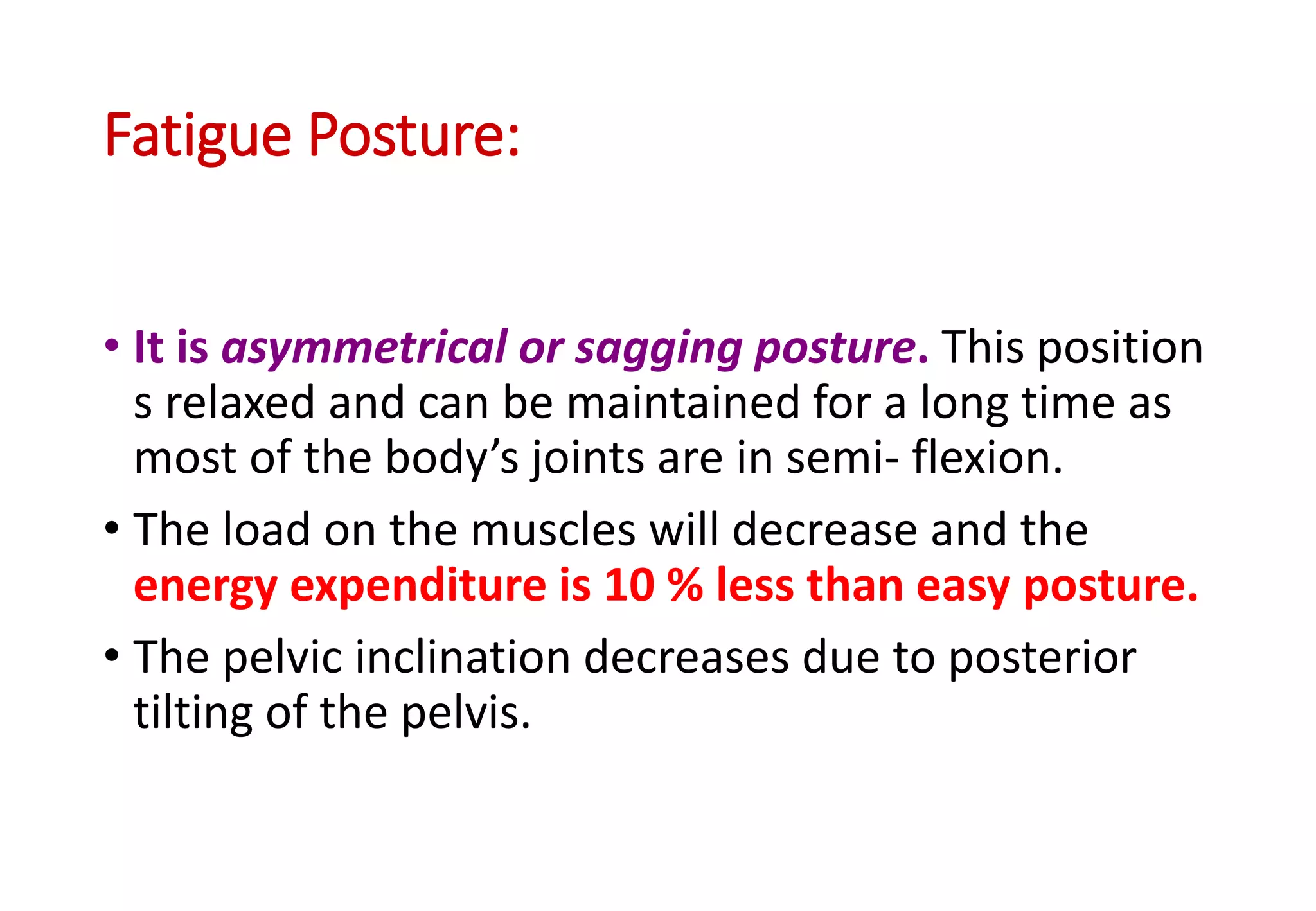 Fatigue Posture:

• It is asymmetrical or sagging posture. This position s relaxed and can be maintained for a long time as most of the body’s joints are in semi- flexion.

• The load on the muscles will decrease and the energy expenditure is 10 % less than easy posture.

• The pelvic inclination decreases due to posterior tilting of the pelvis.